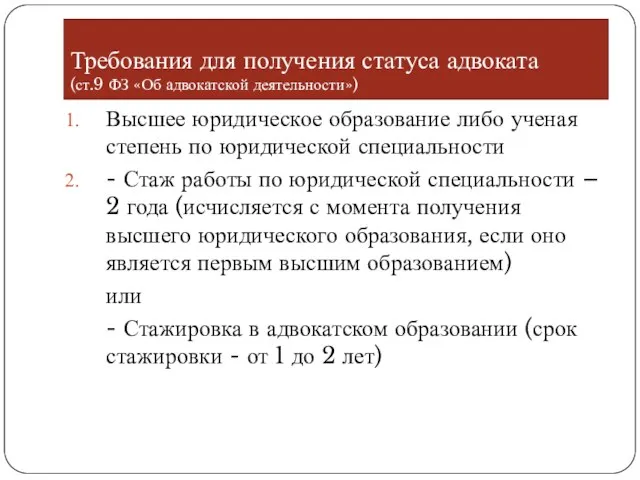 Требования для получения статуса адвоката (ст.9 ФЗ «Об адвокатской деятельности»)

1. Высшее юридическое образование либо ученая степень по юридической специальности

2. - Стаж работы по юридической специальности – 2 года (исчисляется с момента получения высшего юридического образования, если оно является первым высшим образованием)

или

- Стажировка в адвокатском образовании (срок стажировки - от 1 до 2 лет)